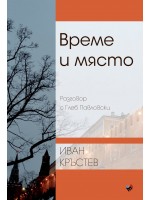 Време и място

Разговор с Глеб Павловски

ИВАН КРЪСТЕВ